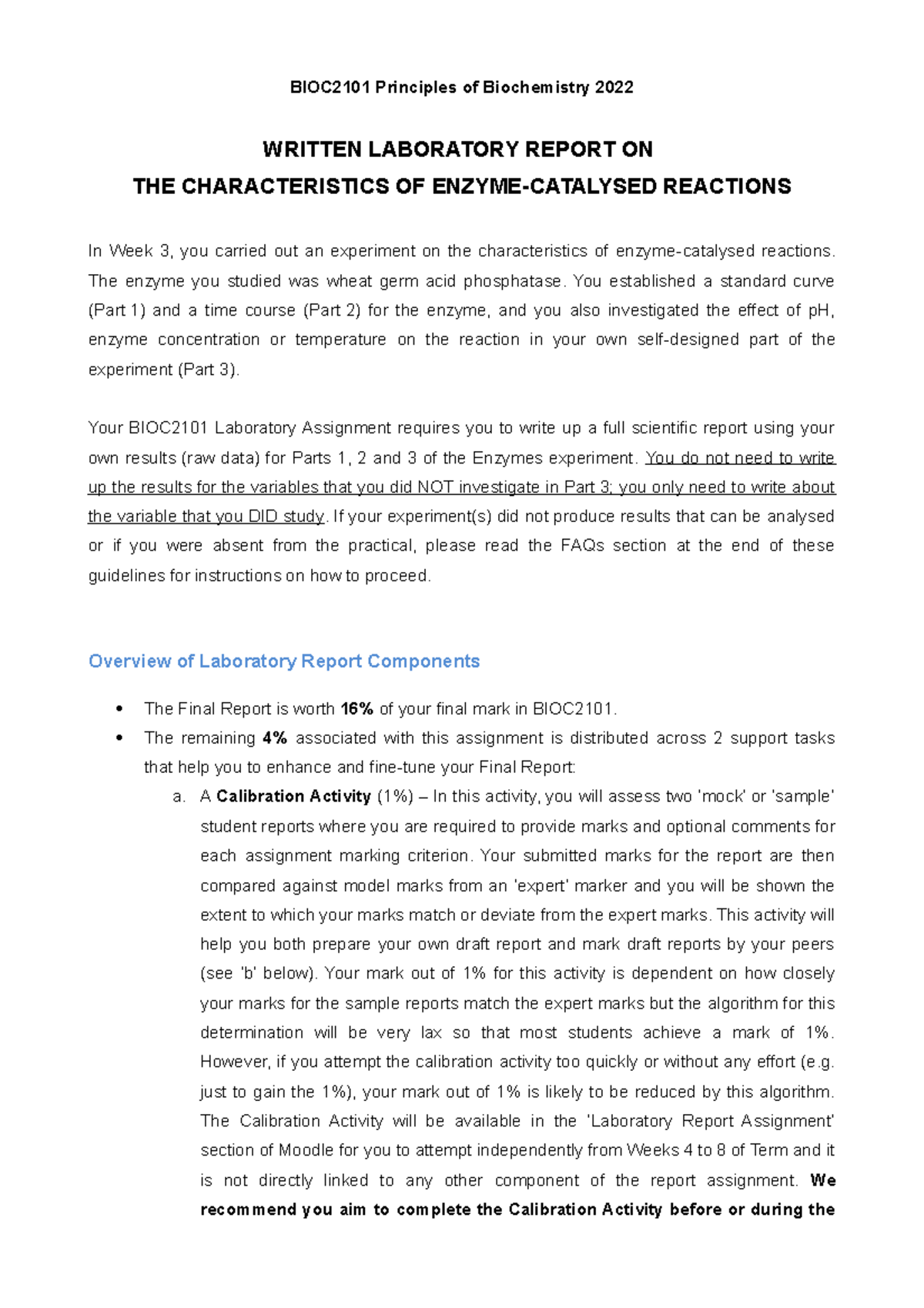 BIOC2101 Principles of Biochemistry 2022

WRITTEN LABORATORY REPORT ON
THE CHARACTERISTICS OF ENZYME-CATALYSED REACTIONS

In Week 3, you carried out an experiment on the characteristics of enzyme-catalysed reactions. The enzyme you studied was wheat germ acid phosphatase. You established a standard curve (Part 1) and a time course (Part 2) for the enzyme, and you also investigated the effect of pH, enzyme concentration or temperature on the reaction in your own self-designed part of the experiment (Part 3).

Your BIOC2101 Laboratory Assignment requires you to write up a full scientific report using your own results (raw data) for Parts 1, 2 and 3 of the Enzymes experiment. You do not need to write up the results for the variables that you did NOT investigate in Part 3; you only need to write about the variable that you DID study. If your experiment(s) did not produce results that can be analysed or if you were absent from the practical, please read the FAQs section at the end of these guidelines for instructions on how to proceed.

Overview of Laboratory Report Components

• The Final Report is worth 16% of your final mark in BIOC2101.
• The remaining 4% associated with this assignment is distributed across 2 support tasks that help you to enhance and fine-tune your Final Report:
a. A Calibration Activity (1%) – In this activity, you will assess two 'mock' or 'sample' student reports where you are required to provide marks and optional comments for each assignment marking criterion. Your submitted marks for the report are then compared against model marks from an 'expert' marker and you will be shown the extent to which your marks match or deviate from the expert marks. This activity will help you both prepare your own draft report and mark draft reports by your peers (see 'b' below). Your mark out of 1% for this activity is dependent on how closely your marks for the sample reports match the expert marks but the algorithm for this determination will be very lax so that most students achieve a mark of 1%. However, if you attempt the calibration activity too quickly or without any effort (e.g. just to gain the 1%), your mark out of 1% is likely to be reduced by this algorithm. The Calibration Activity will be available in the 'Laboratory Report Assignment' section of Moodle for you to attempt independently from Weeks 4 to 8 of Term and it is not directly linked to any other component of the report assignment. We recommend you aim to complete the Calibration Activity before or during the